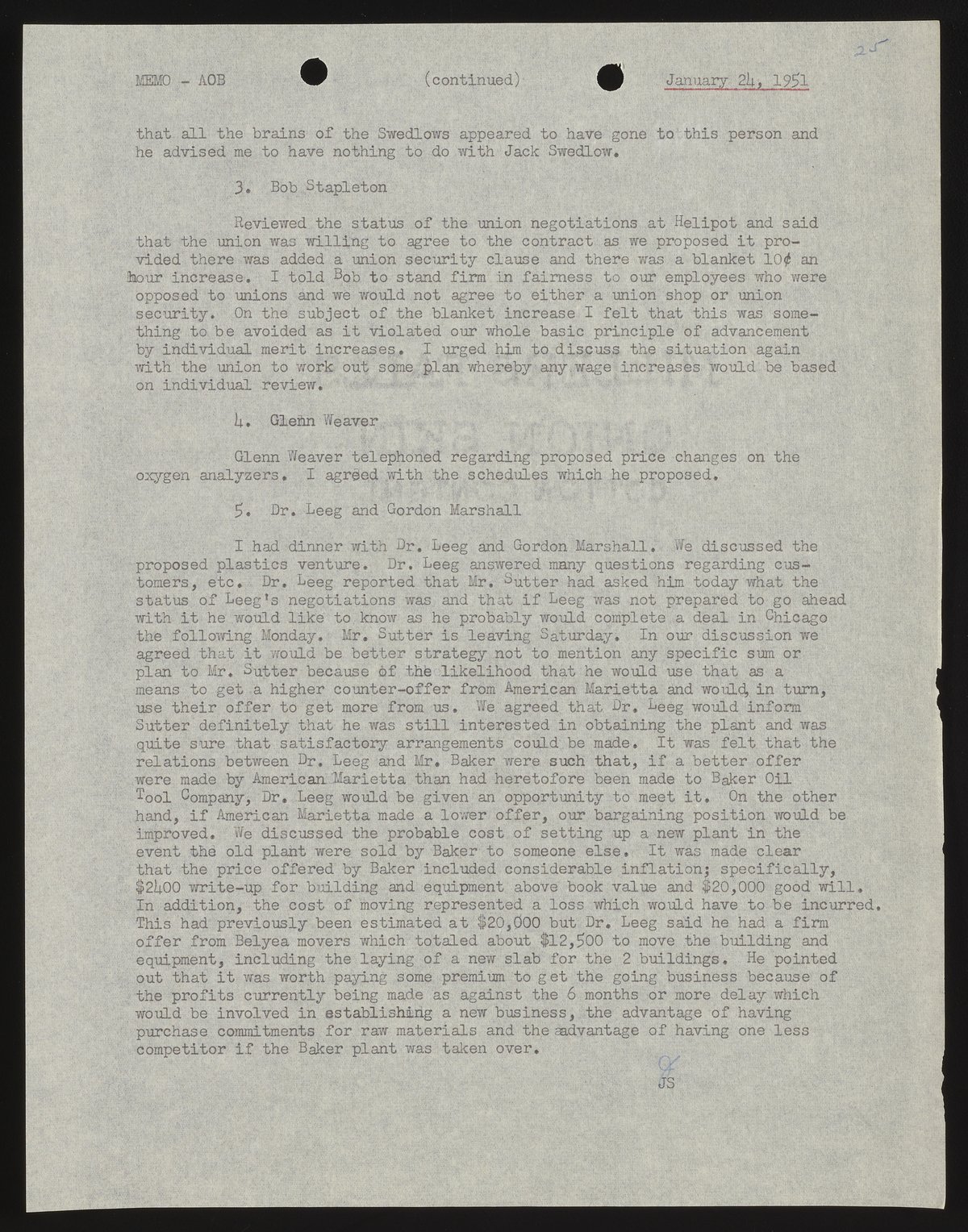 25

MEMO - AOB (continued) January 24, 1951

that all the brains of the Swedlows appeared to have gone to this person and he advised me to have nothing to do with Jack Swedlow.

3. Bob Stapleton

Reviewed the status of the union negotiations at Helipot and said that the union was willing to agree to the contract as we proposed it provided there was added a union security clause and there was a blanket 10¢ an hour increase. I told Bob to stand firm in fairness to our employees who were opposed to unions and we would not agree to either a union shop or union security. On the subject of the blanket increase I felt that this was something to be avoided as it violated our whole basic principle of advancement by individual merit increases. I urged him to discuss the situation again with the union to work out some plan whereby any wage increases would be based on individual review.

4. Glenn Weaver

Glenn Weaver telephoned regarding proposed price changes on the oxygen analyzers. I agreed with the schedules which he proposed.

5. Dr. Leeg and Gordon Marshall

I had dinner with Dr. Leeg and Gordon Marshall. We discussed the proposed plastics venture. Dr. Leeg answered many questions regarding customers, etc. Dr. Leeg reported that Mr. Sutter had asked him today what the status of Leeg's negotiations was and that if Leeg was not prepared to go ahead with it he would like to know as he probably would complete a deal in Chicago the following Monday. Mr. Sutter is leaving Saturday. In our discussion we agreed that it would be better strategy not to mention any specific sum or plan to Mr. Sutter because of the likelihood that he would use that as a means to get a higher counter-offer from American Marietta and would, in turn, use their offer to get more from us. We agreed that Dr. Leeg would inform Sutter definitely that he was still interested in obtaining the plant and was quite sure that satisfactory arrangements could be made. It was felt that the relations between Dr. Leeg and Mr. Baker were such that, if a better offer were made by American Marietta than had heretofore been made to Baker Oil Tool Company, Dr. Leeg would be given an opportunity to meet it. On the other hand, if American Marietta made a lower offer, our bargaining position would be improved. We discussed the probable cost of setting up a new plant in the event the old plant were sold by Baker to someone else. It was made clear that the price offered by Baker included considerable inflation; specifically, $2400 write-up for building and equipment above book value and $20,000 good will. In addition, the cost of moving represented a loss which would have to be incurred. This had previously been estimated at $20,000 but Dr. Leeg said he had a firm offer from Belyea movers which totaled about $12,500 to move the building and equipment, including the laying of a new slab for the 2 buildings. He pointed out that it was worth paying some premium to get the going business because of the profits currently being made as against the 6 months or more delay which would be involved in establishing a new business, the advantage of having purchase commitments for raw materials and the advantage of having one less competitor if the Baker plant was taken over.

JS